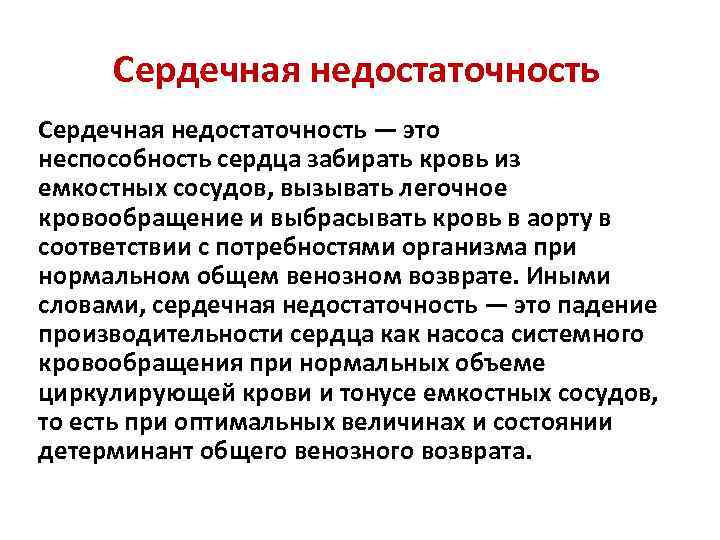 Сердечная недостаточность

Сердечная недостаточность — это неспособность сердца забирать кровь из емкостных сосудов, вызывать легочное кровообращение и выбрасывать кровь в аорту в соответствии с потребностями организма при нормальном общем венозном возврате. Иными словами, сердечная недостаточность — это падение производительности сердца как насоса системного кровообращения при нормальных объеме циркулирующей крови и тонусе емкостных сосудов, то есть при оптимальных величинах и состоянии детерминант общего венозного возврата.